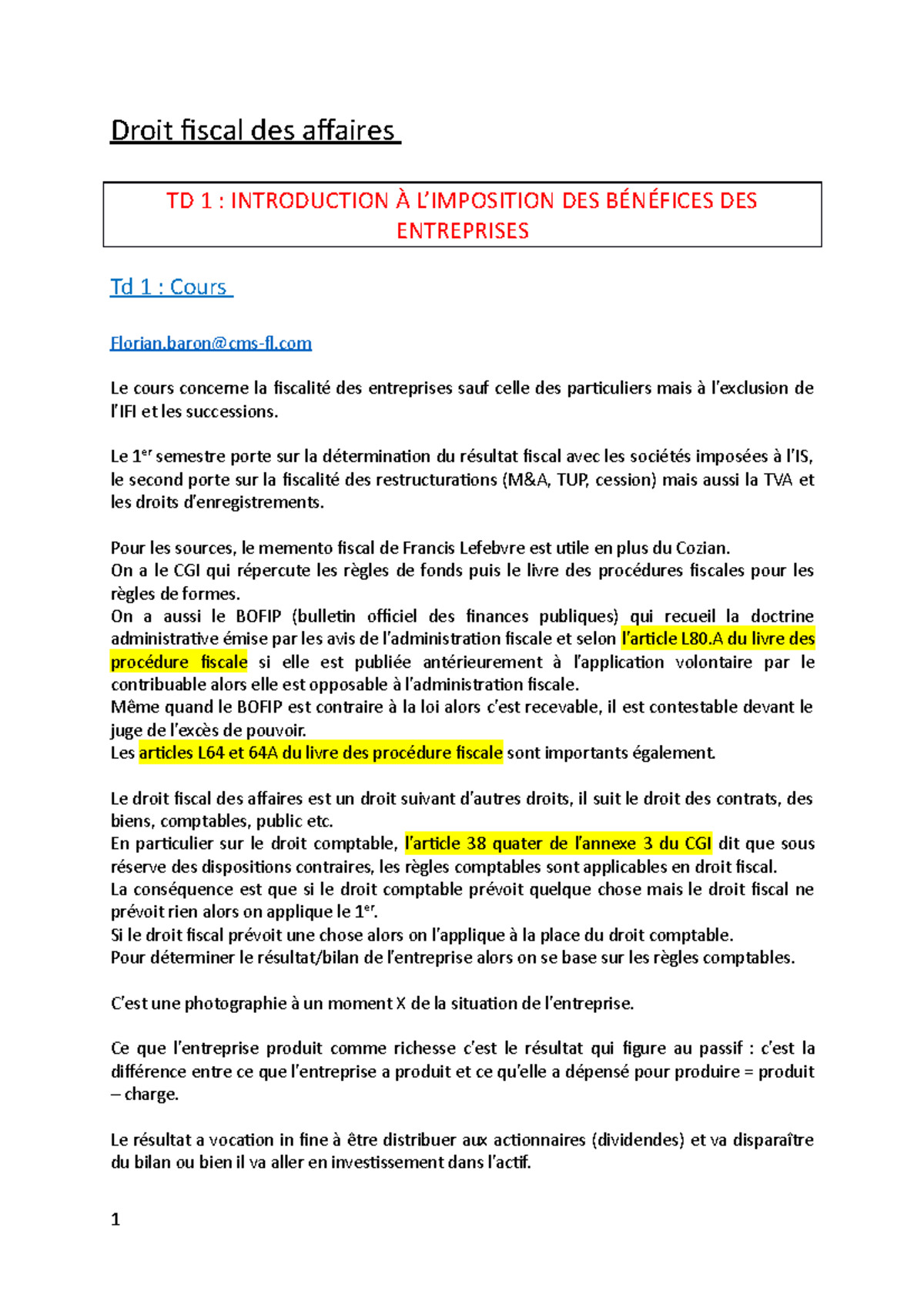 Droit fiscal des affaires

TD 1 : INTRODUCTION À L'IMPOSITION DES BÉNÉFICES DES ENTREPRISES

Td 1 : Cours

Florian.baron@cms-fl.com

Le cours concerne la fiscalité des entreprises sauf celle des particuliers mais à l'exclusion de l'IFI et les successions.

Le 1$^{er}$ semestre porte sur la détermination du résultat fiscal avec les sociétés imposées à l'IS, le second porte sur la fiscalité des restructurations (M&A, TUP, cession) mais aussi la TVA et les droits d'enregistrements.

Pour les sources, le memento fiscal de Francis Lefebvre est utile en plus du Cozian.
On a le CGI qui répercute les règles de fonds puis le livre des procédures fiscales pour les règles de formes.
On a aussi le BOFIP (bulletin officiel des finances publiques) qui recueil la doctrine administrative émise par les avis de l'administration fiscale et selon l'article L80.A du livre des procédure fiscale si elle est publiée antérieurement à l'application volontaire par le contribuable alors elle est opposable à l'administration fiscale.
Même quand le BOFIP est contraire à la loi alors c'est recevable, il est contestable devant le juge de l'excès de pouvoir.
Les articles L64 et 64A du livre des procédure fiscale sont importants également.

Le droit fiscal des affaires est un droit suivant d'autres droits, il suit le droit des contrats, des biens, comptables, public etc.
En particulier sur le droit comptable, l'article 38 quater de l'annexe 3 du CGI dit que sous réserve des dispositions contraires, les règles comptables sont applicables en droit fiscal.
La conséquence est que si le droit comptable prévoit quelque chose mais le droit fiscal ne prévoit rien alors on applique le 1$^{er}$.
Si le droit fiscal prévoit une chose alors on l'applique à la place du droit comptable.
Pour déterminer le résultat/bilan de l'entreprise alors on se base sur les règles comptables.

C'est une photographie à un moment X de la situation de l'entreprise.

Ce que l'entreprise produit comme richesse c'est le résultat qui figure au passif : c'est la différence entre ce que l'entreprise a produit et ce qu'elle a dépensé pour produire = produit – charge.

Le résultat a vocation in fine à être distribuer aux actionnaires (dividendes) et va disparaître du bilan ou bien il va aller en investissement dans l'actif.

1